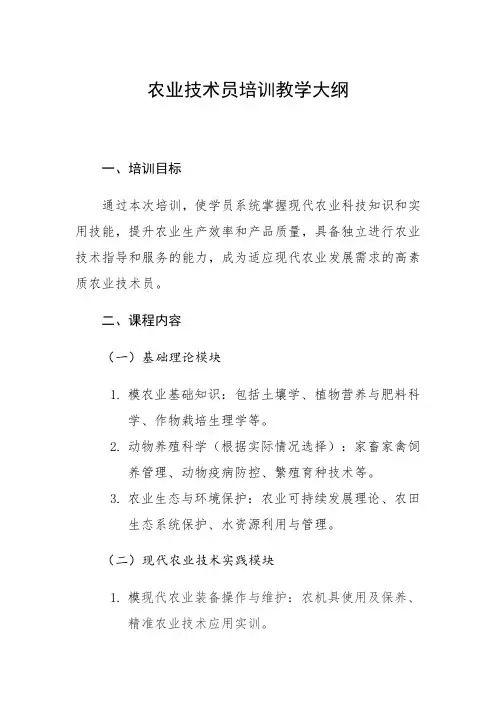 农业技术员培训教学大纲

一、培训目标

通过本次培训，使学员系统掌握现代农业科技知识和实用技能，提升农业生产效率和产品质量，具备独立进行农业技术指导和服务的能力，成为适应现代农业发展需求的高素质农业技术员。

二、课程内容

（一）基础理论模块

1. 模农业基础知识：包括土壤学、植物营养与肥料科学、作物栽培生理学等。

2. 动物养殖科学（根据实际情况选择）：家畜家禽饲养管理、动物疫病防控、繁殖育种技术等。

3. 农业生态与环境保护：农业可持续发展理论、农田生态系统保护、水资源利用与管理。

（二）现代农业技术实践模块

1. 模现代农业装备操作与维护：农机具使用及保养、精准农业技术应用实训。